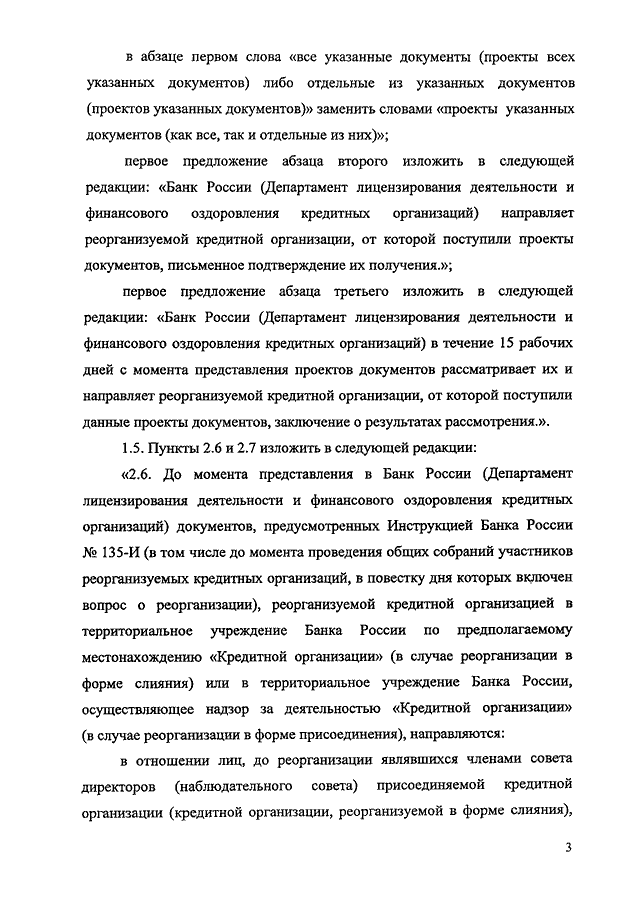 в абзаце первом слова «все указанные документы (проекты всех указанных документов) либо отдельные из указанных документов (проектов указанных документов)» заменить словами «проекты указанных документов (как все, так и отдельные из них)»;

первое предложение абзаца второго изложить в следующей редакции: «Банк России (Департамент лицензирования деятельности и финансового оздоровления кредитных организаций) направляет реорганизуемой кредитной организации, от которой поступили проекты документов, письменное подтверждение их получения.»;

первое предложение абзаца третьего изложить в следующей редакции: «Банк России (Департамент лицензирования деятельности и финансового оздоровления кредитных организаций) в течение 15 рабочих дней с момента представления проектов документов рассматривает их и направляет реорганизуемой кредитной организации, от которой поступили данные проекты документов, заключение о результатах рассмотрения.».

1.5. Пункты 2.6 и 2.7 изложить в следующей редакции:

«2.6. До момента представления в Банк России (Департамент лицензирования деятельности и финансового оздоровления кредитных организаций) документов, предусмотренных Инструкцией Банка России № 135-И (в том числе до момента проведения общих собраний участников реорганизуемых кредитных организаций, в повестку дня которых включен вопрос о реорганизации), реорганизуемой кредитной организацией в территориальное учреждение Банка России по предполагаемому местонахождению «Кредитной организации» (в случае реорганизации в форме слияния) или в территориальное учреждение Банка России, осуществляющее надзор за деятельностью «Кредитной организации» (в случае реорганизации в форме присоединения), направляются:

в отношении лиц, до реорганизации являвшихся членами совета директоров (наблюдательного совета) присоединяемой кредитной организации (кредитной организации, реорганизуемой в форме слияния),

3